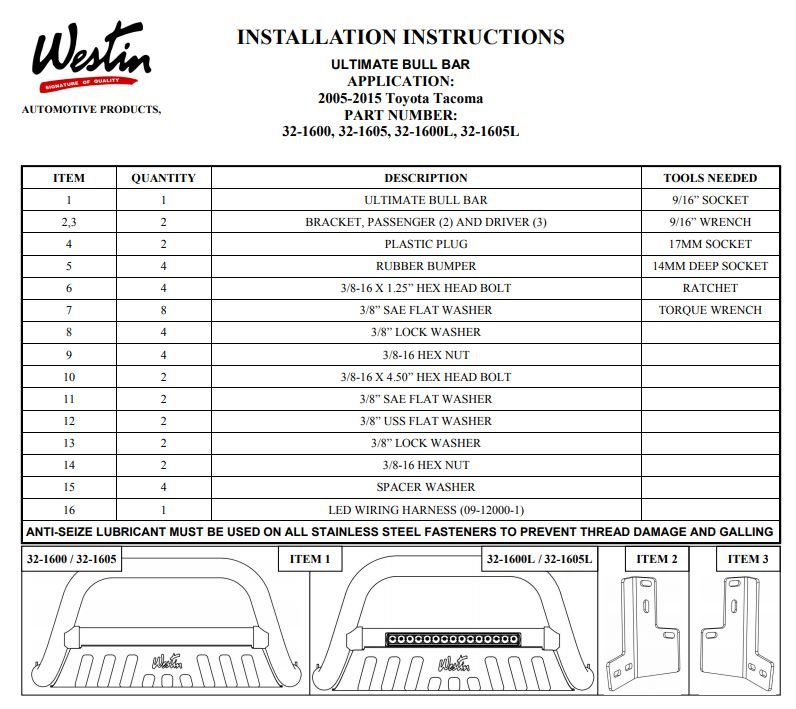 Westin
SIGNATURE OF QUALITY
AUTOMOTIVE PRODUCTS,

INSTALLATION INSTRUCTIONS
ULTIMATE BULL BAR
APPLICATION:
2005-2015 Toyota Tacoma
PART NUMBER:
32-1600, 32-1605, 32-1600L, 32-1605L

| ITEM | QUANTITY | DESCRIPTION | TOOLS NEEDED |
|---|---|---|---|
| 1 | 1 | ULTIMATE BULL BAR | 9/16" SOCKET |
| 2,3 | 2 | BRACKET, PASSENGER (2) AND DRIVER (3) | 9/16" WRENCH |
| 4 | 2 | PLASTIC PLUG | 17MM SOCKET |
| 5 | 4 | RUBBER BUMPER | 14MM DEEP SOCKET |
| 6 | 4 | 3/8-16 X 1.25" HEX HEAD BOLT | RATCHET |
| 7 | 8 | 3/8" SAE FLAT WASHER | TORQUE WRENCH |
| 8 | 4 | 3/8" LOCK WASHER | |
| 9 | 4 | 3/8-16 HEX NUT | |
| 10 | 2 | 3/8-16 X 4.50" HEX HEAD BOLT | |
| 11 | 2 | 3/8" SAE FLAT WASHER | |
| 12 | 2 | 3/8" USS FLAT WASHER | |
| 13 | 2 | 3/8" LOCK WASHER | |
| 14 | 2 | 3/8-16 HEX NUT | |
| 15 | 4 | SPACER WASHER | |
| 16 | 1 | LED WIRING HARNESS (09-12000-1) | |

ANTI-SEIZE LUBRICANT MUST BE USED ON ALL STAINLESS STEEL FASTENERS TO PREVENT THREAD DAMAGE AND GALLING

32-1600 / 32-1605
ITEM 1
Westin
32-1600L / 32-1605L
Westin
ITEM 2
ITEM 3